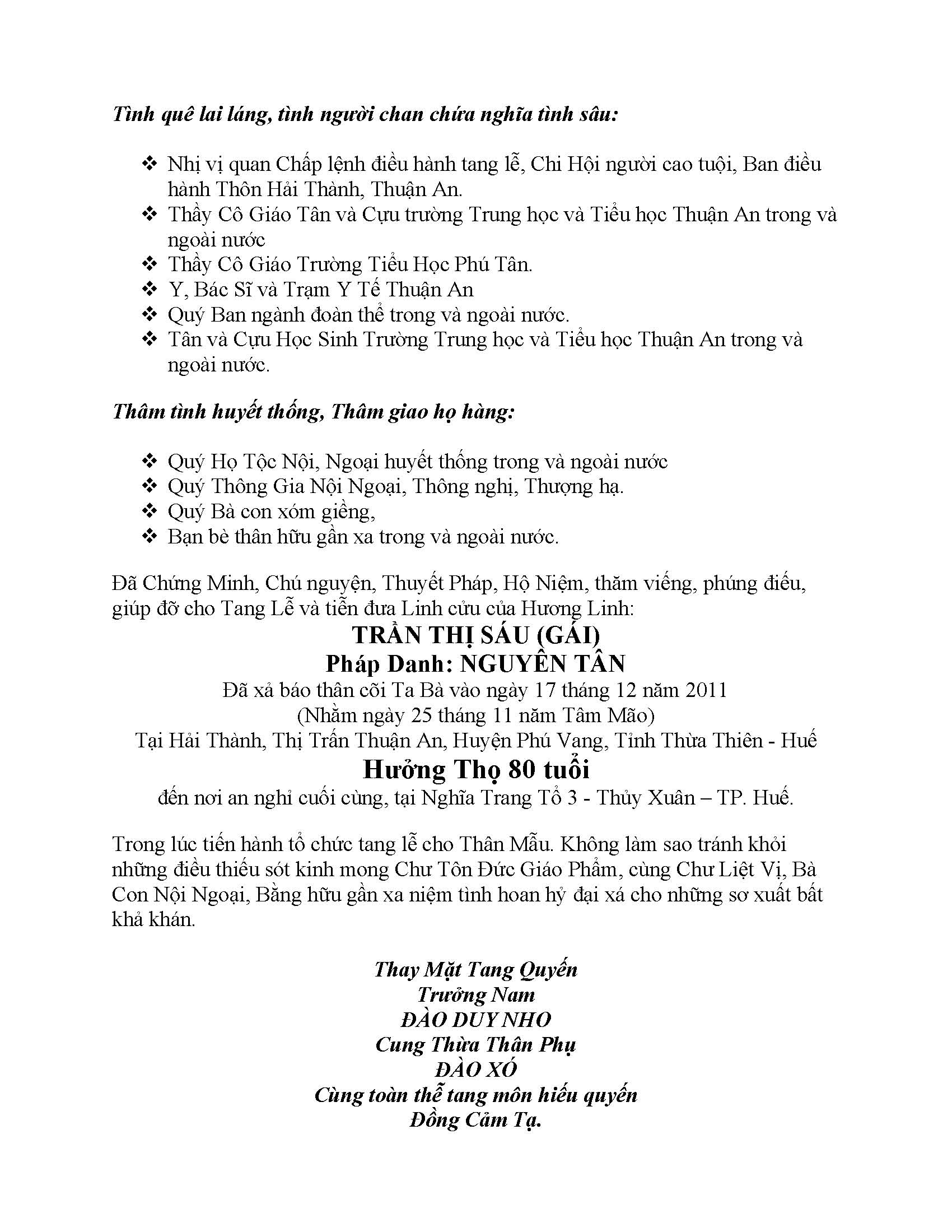 Tình quê lai láng, tình người chan chứa nghĩa tình sâu:

❖ Nhị vị quan Chấp lệnh điều hành tang lễ, Chi Hội người cao tuội, Ban điều hành Thôn Hải Thành, Thuận An.
❖ Thầy Cô Giáo Tân và Cựu trường Trung học và Tiểu học Thuận An trong và ngoài nước
❖ Thầy Cô Giáo Trường Tiểu Học Phú Tân.
❖ Y, Bác Sĩ và Trạm Y Tế Thuận An
❖ Quý Ban ngành đoàn thể trong và ngoài nước.
❖ Tân và Cựu Học Sinh Trường Trung học và Tiểu học Thuận An trong và ngoài nước.

Thâm tình huyết thống, Thâm giao họ hàng:

❖ Quý Họ Tộc Nội, Ngoại huyết thống trong và ngoài nước
❖ Quý Thông Gia Nội Ngoại, Thông nghị, Thượng hạ.
❖ Quý Bà con xóm giềng,
❖ Bạn bè thân hữu gần xa trong và ngoài nước.

Đã Chứng Minh, Chú nguyện, Thuyết Pháp, Hộ Niệm, thăm viếng, phúng điếu, giúp đỡ cho Tang Lễ và tiễn đưa Linh cửu của Hương Linh:

TRẦN THỊ SÁU (GÁI)
Pháp Danh: NGUYÊN TÂN
Đã xả báo thân cõi Ta Bà vào ngày 17 tháng 12 năm 2011
(Nhằm ngày 25 tháng 11 năm Tâm Mão)
Tại Hải Thành, Thị Trấn Thuận An, Huyện Phú Vang, Tỉnh Thừa Thiên - Huế
Hưởng Thọ 80 tuổi
đến nơi an nghỉ cuối cùng, tại Nghĩa Trang Tổ 3 - Thủy Xuân – TP. Huế.

Trong lúc tiến hành tổ chức tang lễ cho Thân Mẫu. Không làm sao tránh khỏi những điều thiếu sót kinh mong Chư Tôn Đức Giáo Phẩm, cùng Chư Liệt Vị, Bà Con Nội Ngoại, Bằng hữu gần xa niệm tình hoan hỷ đại xá cho những sơ xuất bất khả khán.

Thay Mặt Tang Quyến
Trưởng Nam
ĐÀO DUY NHO
Cung Thừa Thân Phụ
ĐÀO XÓ
Cùng toàn thể tang môn hiếu quyến
Đồng Cảm Tạ.